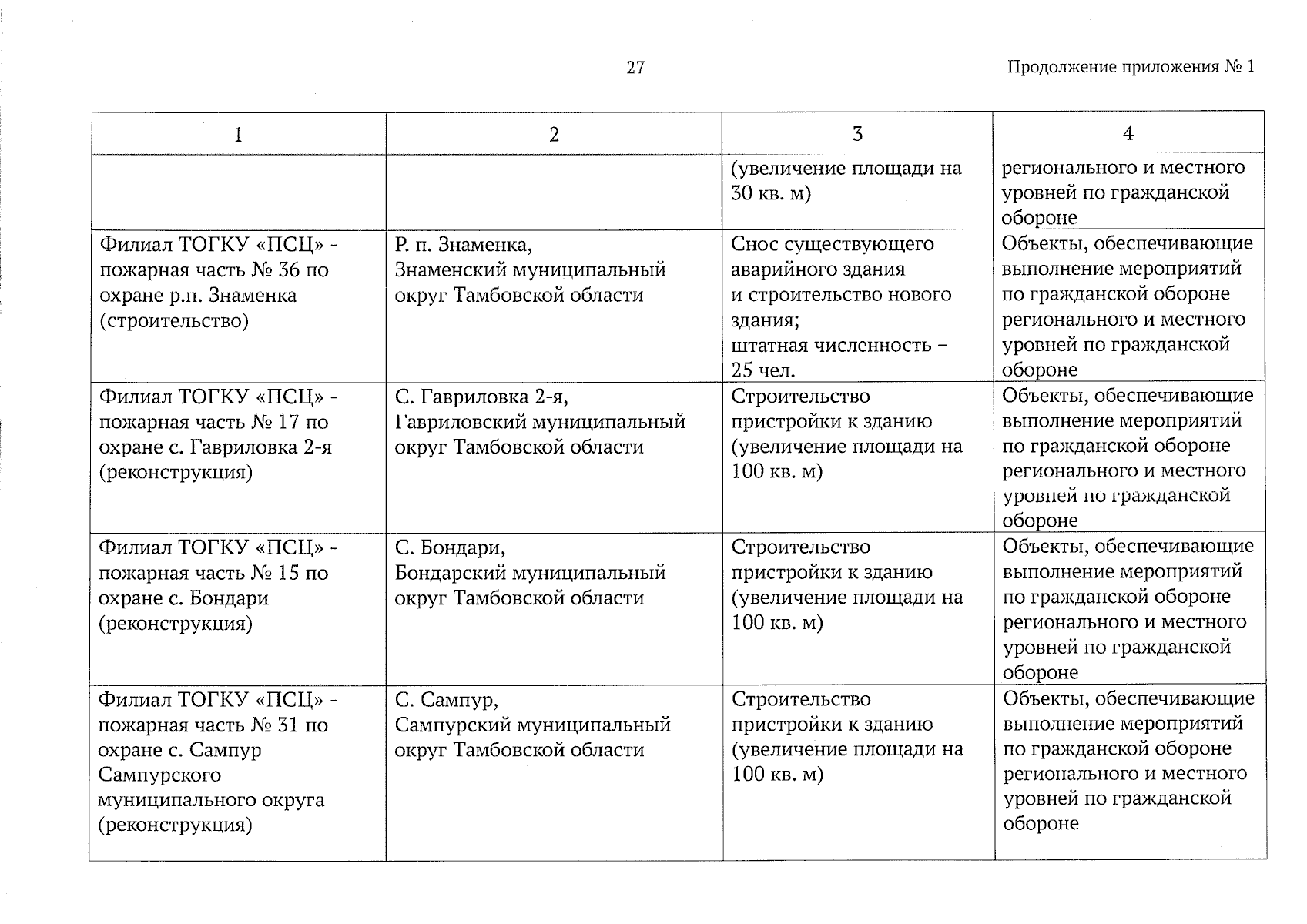 27

Продолжение приложения № 1

| 1 | 2 | 3 | 4 |
|---|---|---|---|
| | | (увеличение площади на 30 кв. м) | регионального и местного уровней по гражданской обороне |
| Филиал ТОГКУ «ПСЦ» - пожарная часть № 36 по охране р.п. Знаменка (строительство) | Р. п. Знаменка, Знаменский муниципальный округ Тамбовской области | Снос существующего аварийного здания и строительство нового здания; штатная численность – 25 чел. | Объекты, обеспечивающие выполнение мероприятий по гражданской обороне регионального и местного уровней по гражданской обороне |
| Филиал ТОГКУ «ПСЦ» - пожарная часть № 17 по охране с. Гавриловка 2-я (реконструкция) | С. Гавриловка 2-я, Гавриловский муниципальный округ Тамбовской области | Строительство пристройки к зданию (увеличение площади на 100 кв. м) | Объекты, обеспечивающие выполнение мероприятий по гражданской обороне регионального и местного уровней по гражданской обороне |
| Филиал ТОГКУ «ПСЦ» - пожарная часть № 15 по охране с. Бондари (реконструкция) | С. Бондари, Бондарский муниципальный округ Тамбовской области | Строительство пристройки к зданию (увеличение площади на 100 кв. м) | Объекты, обеспечивающие выполнение мероприятий по гражданской обороне регионального и местного уровней по гражданской обороне |
| Филиал ТОГКУ «ПСЦ» - пожарная часть № 31 по охране с. Сампур Сампурского муниципального округа (реконструкция) | С. Сампур, Сампурский муниципальный округ Тамбовской области | Строительство пристройки к зданию (увеличение площади на 100 кв. м) | Объекты, обеспечивающие выполнение мероприятий по гражданской обороне регионального и местного уровней по гражданской обороне |